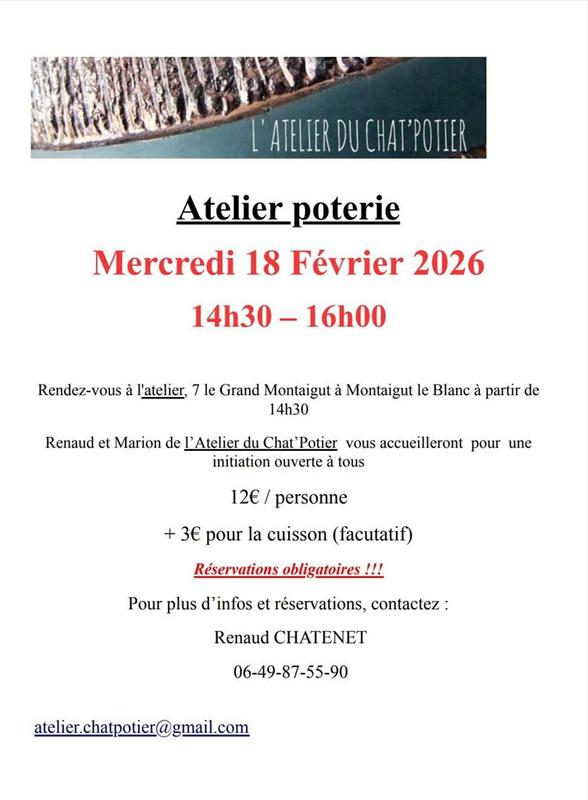 L'ATELIER DU CHAT'POTIER

Atelier poterie

Mercredi 18 Février 2026

14h30 – 16h00

Rendez-vous à l'atelier, 7 le Grand Montaigut à Montaigut le Blanc à partir de 14h30

Renaud et Marion de l'Atelier du Chat'Potier vous accueilleront pour une initiation ouverte à tous

12€ / personne

+ 3€ pour la cuisson (facutatif)

Réservations obligatoires !!!

Pour plus d'infos et réservations, contactez :

Renaud CHATENET

06-49-87-55-90

atelier.chatpotier@gmail.com